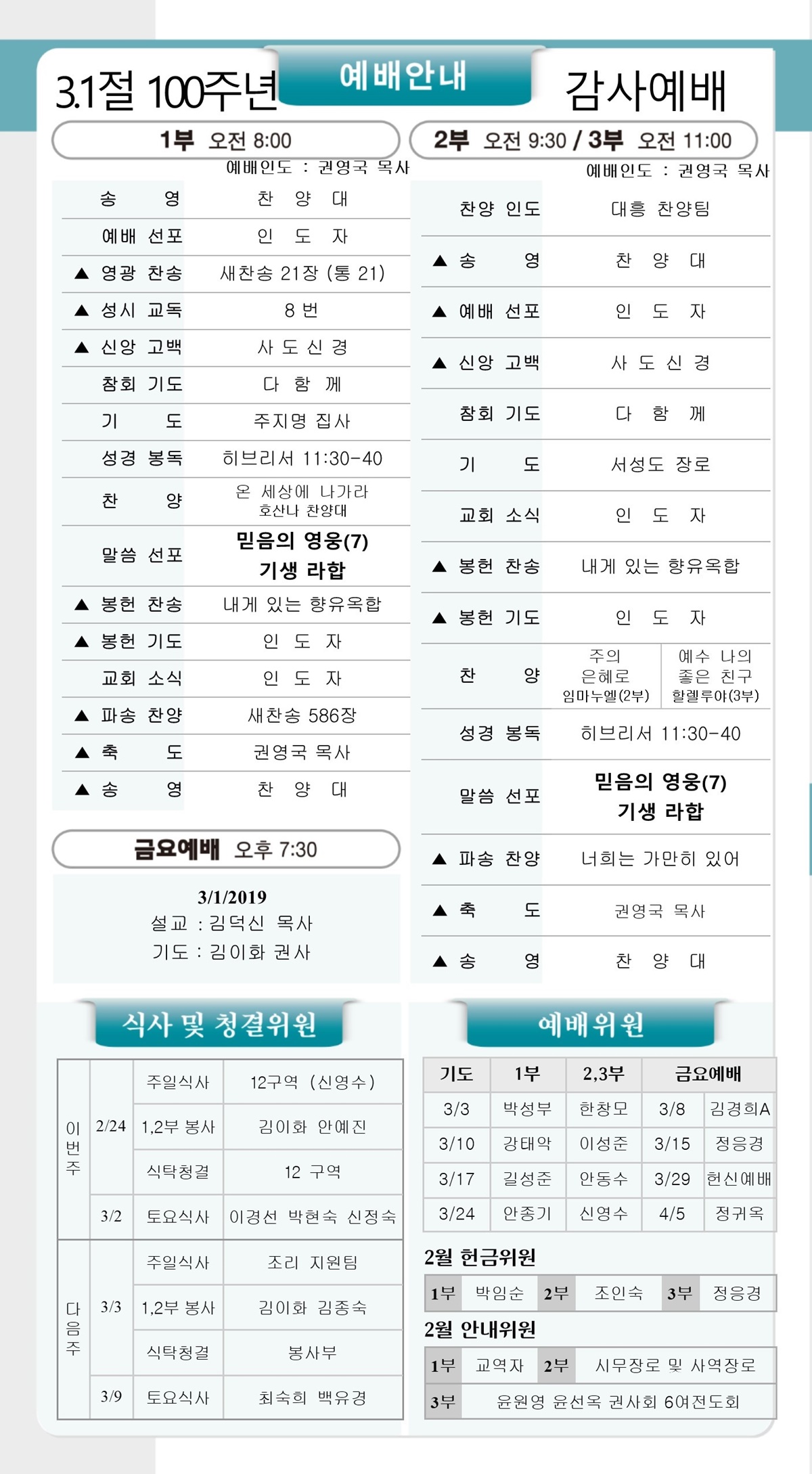 3.1절 100주년 예배안내 감사예배

1부 오전 8:00
예배인도 : 권영국 목사

| | |
|---|---|
| 송 영 | 찬 양 대 |
| 예배 선포 | 인 도 자 |
| ▲ 영광 찬송 | 새찬송 21장 (통 21) |
| ▲ 성시 교독 | 8 번 |
| ▲ 신앙 고백 | 사 도 신 경 |
| 참회 기도 | 다 함 께 |
| 기 도 | 주지명 집사 |
| 성경 봉독 | 히브리서 11:30-40 |
| 찬 양 | 온 세상에 나가라 호산나 찬양대 |
| 말씀 선포 | 믿음의 영웅(7) 기생 라합 |
| ▲ 봉헌 찬송 | 내게 있는 향유옥합 |
| ▲ 봉헌 기도 | 인 도 자 |
| 교회 소식 | 인 도 자 |
| ▲ 파송 찬양 | 새찬송 586장 |
| ▲ 축 도 | 권영국 목사 |
| ▲ 송 영 | 찬 양 대 |

금요예배 오후 7:30
3/1/2019
설교 : 김덕신 목사
기도 : 김이화 권사

2부 오전 9:30 / 3부 오전 11:00
예배인도 : 권영국 목사

| | | |
|---|---|---|
| 찬양 인도 | 대흥 찬양팀 | |
| ▲ 송 영 | 찬 양 대 | |
| ▲ 예배 선포 | 인 도 자 | |
| ▲ 신앙 고백 | 사 도 신 경 | |
| 참회 기도 | 다 함 께 | |
| 기 도 | 서성도 장로 | |
| 교회 소식 | 인 도 자 | |
| ▲ 봉헌 찬송 | 내게 있는 향유옥합 | |
| ▲ 봉헌 기도 | 인 도 자 | |
| 찬 양 | 주의 은혜로 임마누엘(2부) | 예수 나의 좋은 친구 할렐루야(3부) |
| 성경 봉독 | 히브리서 11:30-40 | |
| 말씀 선포 | 믿음의 영웅(7) 기생 라합 | |
| ▲ 파송 찬양 | 너희는 가만히 있어 | |
| ▲ 축 도 | 권영국 목사 | |
| ▲ 송 영 | 찬 양 대 | |

식사 및 청결위원

| | | | |
|---|---|---|---|
| 이번주 | 2/24 | 주일식사 | 12구역 (신영수) |
| | | 1,2부 봉사 | 김이화 안예진 |
| | | 식탁청결 | 12 구역 |
| | 3/2 | 토요식사 | 이경선 박현숙 신정숙 |
| 다음주 | 3/3 | 주일식사 | 조리 지원팀 |
| | | 1,2부 봉사 | 김이화 김종숙 |
| | | 식탁청결 | 봉사부 |
| | 3/9 | 토요식사 | 최숙희 백유경 |

예배위원

| 기도 | 1부 | 2,3부 | 금요예배 | |
|---|---|---|---|---|
| 3/3 | 박성부 | 한창모 | 3/8 | 김경희A |
| 3/10 | 강태악 | 이성준 | 3/15 | 정응경 |
| 3/17 | 길성준 | 안동수 | 3/29 | 헌신예배 |
| 3/24 | 안종기 | 신영수 | 4/5 | 정귀옥 |

2월 헌금위원

| 1부 | 박임순 | 2부 | 조인숙 | 3부 | 정응경 |
|---|---|---|---|---|---|

2월 안내위원

| 1부 | 교역자 | 2부 | 시무장로 및 사역장로 |
|---|---|---|---|
| 3부 | 윤원영 윤선옥 권사회 6여전도회 | | |